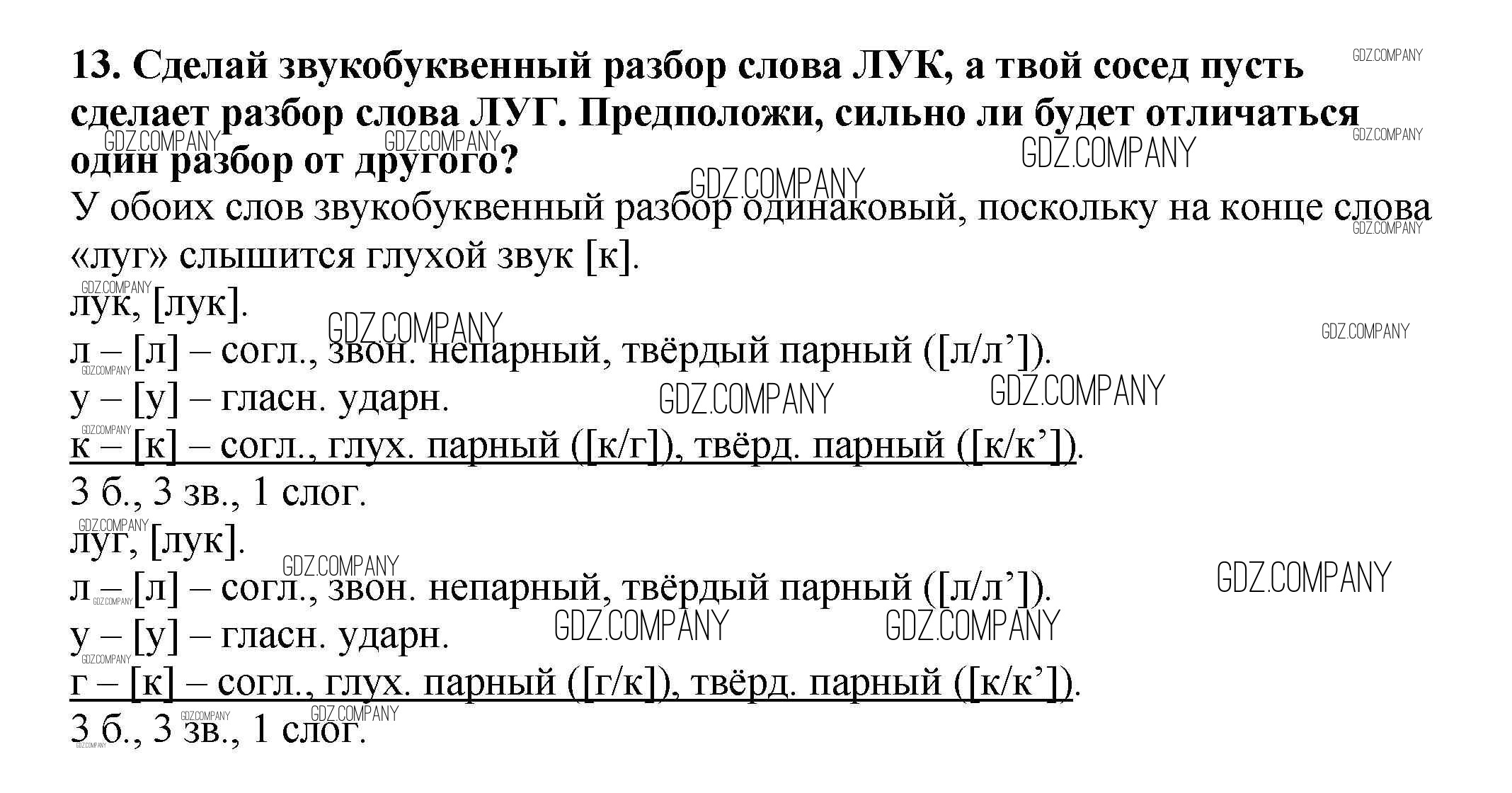 13. Сделай звукобуквенный разбор слова ЛУК, а твой сосед пусть сделает разбор слова ЛУГ. Предположи, сильно ли будет отличаться один разбор от другого?

У обоих слов звукобуквенный разбор одинаковый, поскольку на конце слова «луг» слышится глухой звук [к].

лук, [лук].
л – [л] – согл., звон. непарный, твёрдый парный ([л/л']).
у – [у] – гласн. ударн.
к – [к] – согл., глух. парный ([к/г]), твёрд. парный ([к/к']).
3 б., 3 зв., 1 слог.

луг, [лук].
л – [л] – согл., звон. непарный, твёрдый парный ([л/л']).
у – [у] – гласн. ударн.
г – [к] – согл., глух. парный ([г/к]), твёрд. парный ([к/к']).
3 б., 3 зв., 1 слог.

GDZ.COMPANY